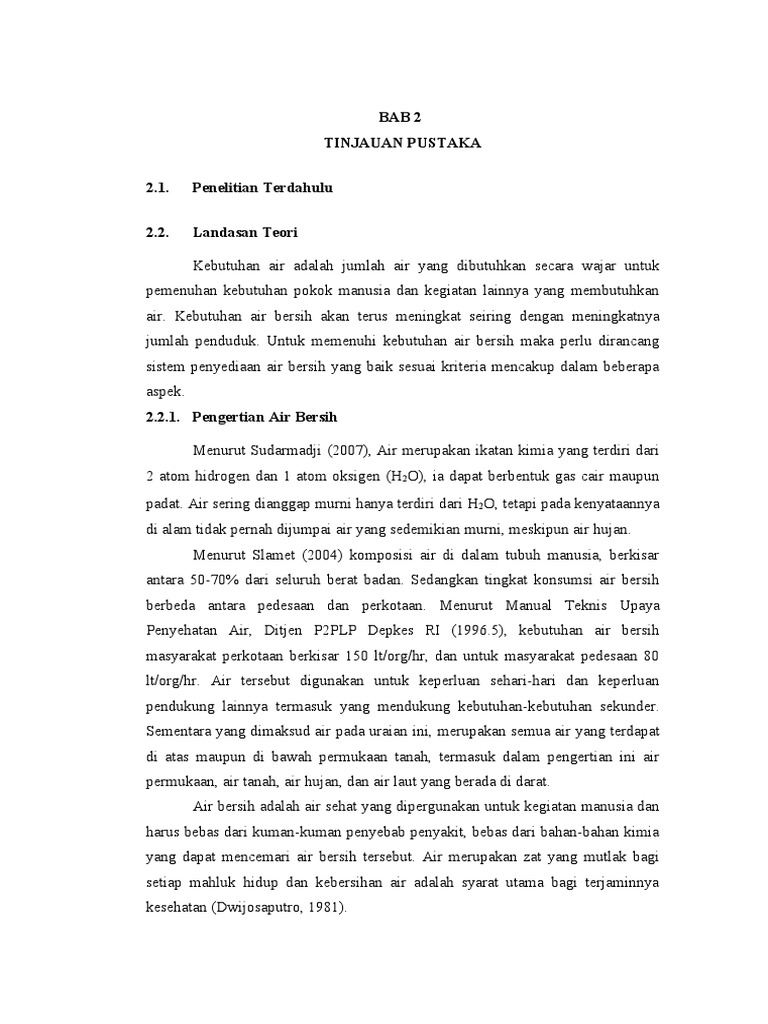 BAB 2
TINJAUAN PUSTAKA

2.1. Penelitian Terdahulu

2.2. Landasan Teori

Kebutuhan air adalah jumlah air yang dibutuhkan secara wajar untuk pemenuhan kebutuhan pokok manusia dan kegiatan lainnya yang membutuhkan air. Kebutuhan air bersih akan terus meningkat seiring dengan meningkatnya jumlah penduduk. Untuk memenuhi kebutuhan air bersih maka perlu dirancang sistem penyediaan air bersih yang baik sesuai kriteria mencakup dalam beberapa aspek.

2.2.1. Pengertian Air Bersih

Menurut Sudarmadji (2007), Air merupakan ikatan kimia yang terdiri dari 2 atom hidrogen dan 1 atom oksigen ($H_2O$), ia dapat berbentuk gas cair maupun padat. Air sering dianggap murni hanya terdiri dari $H_2O$, tetapi pada kenyataannya di alam tidak pernah dijumpai air yang sedemikian murni, meskipun air hujan.

Menurut Slamet (2004) komposisi air di dalam tubuh manusia, berkisar antara 50-70% dari seluruh berat badan. Sedangkan tingkat konsumsi air bersih berbeda antara pedesaan dan perkotaan. Menurut Manual Teknis Upaya Penyehatan Air, Ditjen P2PLP Depkes RI (1996.5), kebutuhan air bersih masyarakat perkotaan berkisar 150 lt/org/hr, dan untuk masyarakat pedesaan 80 lt/org/hr. Air tersebut digunakan untuk keperluan sehari-hari dan keperluan pendukung lainnya termasuk yang mendukung kebutuhan-kebutuhan sekunder. Sementara yang dimaksud air pada uraian ini, merupakan semua air yang terdapat di atas maupun di bawah permukaan tanah, termasuk dalam pengertian ini air permukaan, air tanah, air hujan, dan air laut yang berada di darat.

Air bersih adalah air sehat yang dipergunakan untuk kegiatan manusia dan harus bebas dari kuman-kuman penyebab penyakit, bebas dari bahan-bahan kimia yang dapat mencemari air bersih tersebut. Air merupakan zat yang mutlak bagi setiap mahluk hidup dan kebersihan air adalah syarat utama bagi terjaminnya kesehatan (Dwijosaputro, 1981).